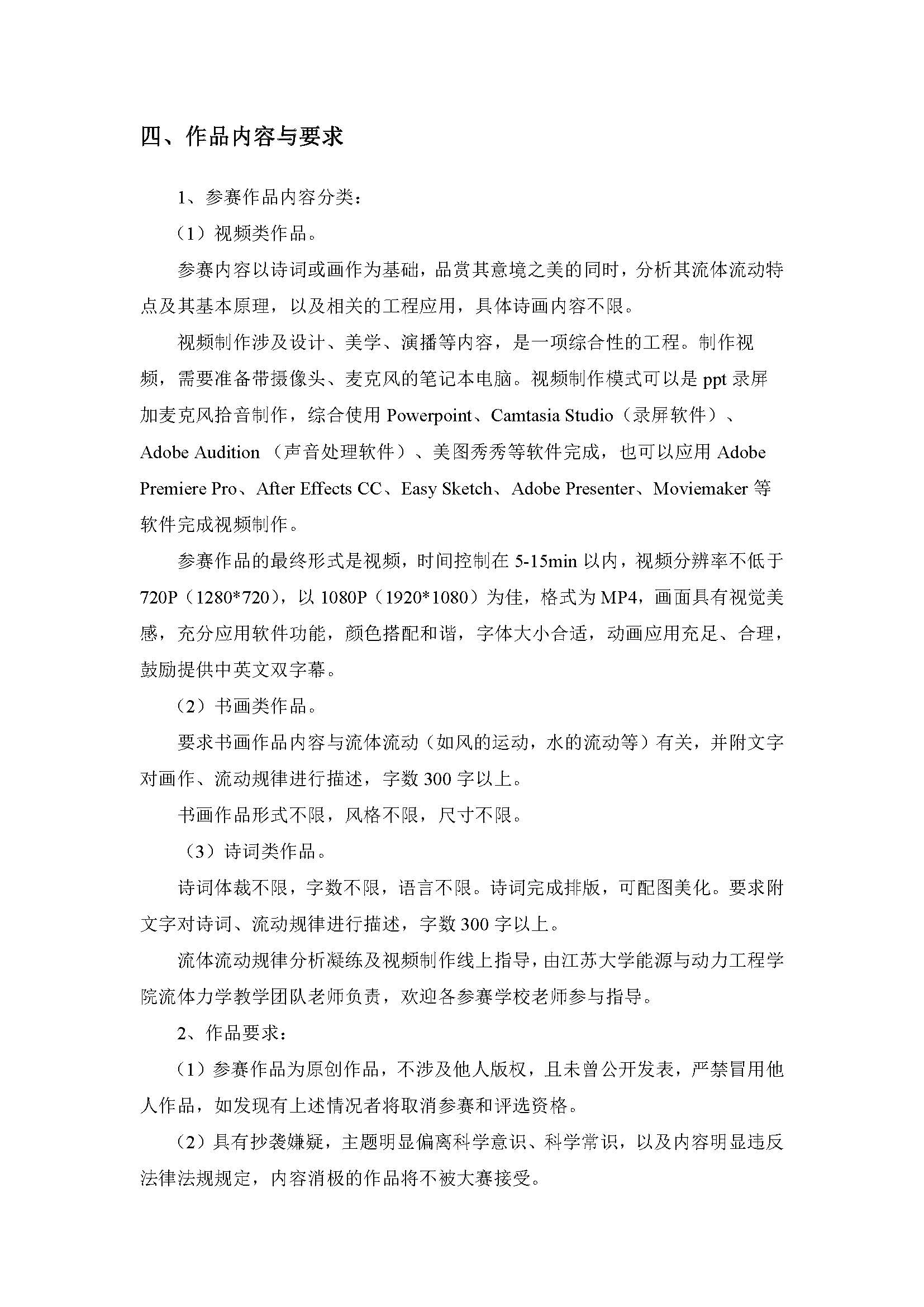 四、作品内容与要求

1、参赛作品内容分类：

（1）视频类作品。

参赛内容以诗词或画作为基础，品赏其意境之美的同时，分析其流体流动特点及其基本原理，以及相关的工程应用，具体诗画内容不限。

视频制作涉及设计、美学、演播等内容，是一项综合性的工程。制作视频，需要准备带摄像头、麦克风的笔记本电脑。视频制作模式可以是 ppt 录屏加麦克风拾音制作，综合使用 Powerpoint、Camtasia Studio（录屏软件）、Adobe Audition （声音处理软件）、美图秀秀等软件完成，也可以应用 Adobe Premiere Pro、After Effects CC、Easy Sketch、Adobe Presenter、Moviemaker 等软件完成视频制作。

参赛作品的最终形式是视频，时间控制在 5-15min 以内，视频分辨率不低于 720P（1280*720），以 1080P（1920*1080）为佳，格式为 MP4，画面具有视觉美感，充分应用软件功能，颜色搭配和谐，字体大小合适，动画应用充足、合理，鼓励提供中英文双字幕。

（2）书画类作品。

要求书画作品内容与流体流动（如风的运动，水的流动等）有关，并附文字对画作、流动规律进行描述，字数 300 字以上。

书画作品形式不限，风格不限，尺寸不限。

（3）诗词类作品。

诗词体裁不限，字数不限，语言不限。诗词完成排版，可配图美化。要求附文字对诗词、流动规律进行描述，字数 300 字以上。

流体流动规律分析凝练及视频制作线上指导，由江苏大学能源与动力工程学院流体力学教学团队老师负责，欢迎各参赛学校老师参与指导。

2、作品要求：

（1）参赛作品为原创作品，不涉及他人版权，且未曾公开发表，严禁冒用他人作品，如发现有上述情况者将取消参赛和评选资格。

（2）具有抄袭嫌疑，主题明显偏离科学意识、科学常识，以及内容明显违反法律法规规定，内容消极的作品将不被大赛接受。